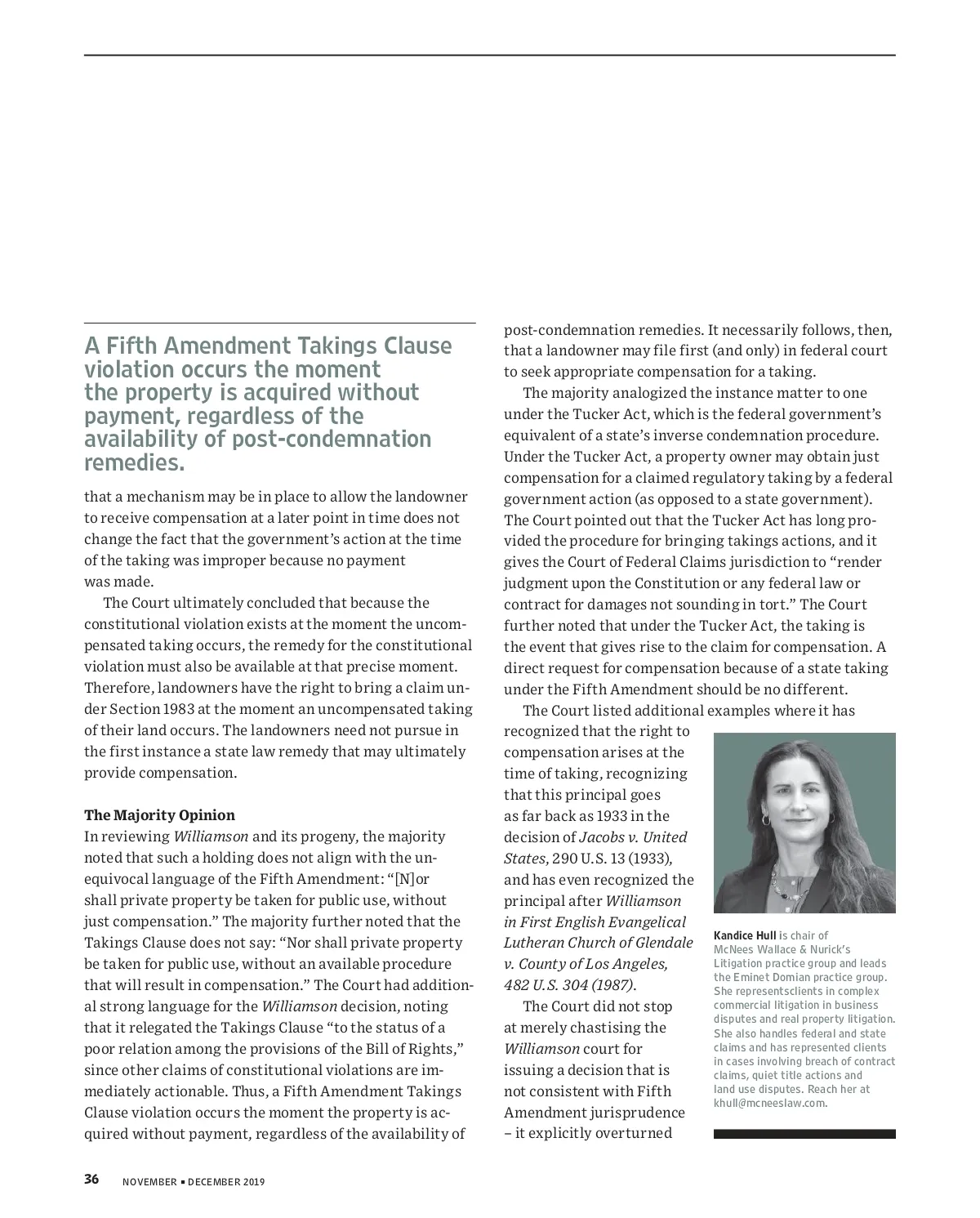 A Fifth Amendment Takings Clause violation occurs the moment the property is acquired without payment, regardless of the availability of post-condemnation remedies.

that a mechanism may be in place to allow the landowner to receive compensation at a later point in time does not change the fact that the government's action at the time of the taking was improper because no payment was made.

The Court ultimately concluded that because the constitutional violation exists at the moment the uncompensated taking occurs, the remedy for the constitutional violation must also be available at that precise moment. Therefore, landowners have the right to bring a claim under Section 1983 at the moment an uncompensated taking of their land occurs. The landowners need not pursue in the first instance a state law remedy that may ultimately provide compensation.

The Majority Opinion

In reviewing Williamson and its progeny, the majority noted that such a holding does not align with the unequivocal language of the Fifth Amendment: "[N]or shall private property be taken for public use, without just compensation." The majority further noted that the Takings Clause does not say: "Nor shall private property be taken for public use, without an available procedure that will result in compensation." The Court had additional strong language for the Williamson decision, noting that it relegated the Takings Clause "to the status of a poor relation among the provisions of the Bill of Rights," since other claims of constitutional violations are immediately actionable. Thus, a Fifth Amendment Takings Clause violation occurs the moment the property is acquired without payment, regardless of the availability of post-condemnation remedies. It necessarily follows, then, that a landowner may file first (and only) in federal court to seek appropriate compensation for a taking.

The majority analogized the instance matter to one under the Tucker Act, which is the federal government's equivalent of a state's inverse condemnation procedure. Under the Tucker Act, a property owner may obtain just compensation for a claimed regulatory taking by a federal government action (as opposed to a state government). The Court pointed out that the Tucker Act has long provided the procedure for bringing takings actions, and it gives the Court of Federal Claims jurisdiction to "render judgment upon the Constitution or any federal law or contract for damages not sounding in tort." The Court further noted that under the Tucker Act, the taking is the event that gives rise to the claim for compensation. A direct request for compensation because of a state taking under the Fifth Amendment should be no different.

The Court listed additional examples where it has recognized that the right to compensation arises at the time of taking, recognizing that this principal goes as far back as 1933 in the decision of Jacobs v. United States, 290 U.S. 13 (1933), and has even recognized the principal after Williamson in First English Evangelical Lutheran Church of Glendale v. County of Los Angeles, 482 U.S. 304 (1987).

The Court did not stop at merely chastising the Williamson court for issuing a decision that is not consistent with Fifth Amendment jurisprudence – it explicitly overturned

Kandice Hull is chair of McNees Wallace & Nurick's Litigation practice group and leads the Eminet Domian practice group. She representsclients in complex commercial litigation in business disputes and real property litigation. She also handles federal and state claims and has represented clients in cases involving breach of contract claims, quiet title actions and land use disputes. Reach her at khull@mcneeslaw.com.

36 NOVEMBER ▪ DECEMBER 2019